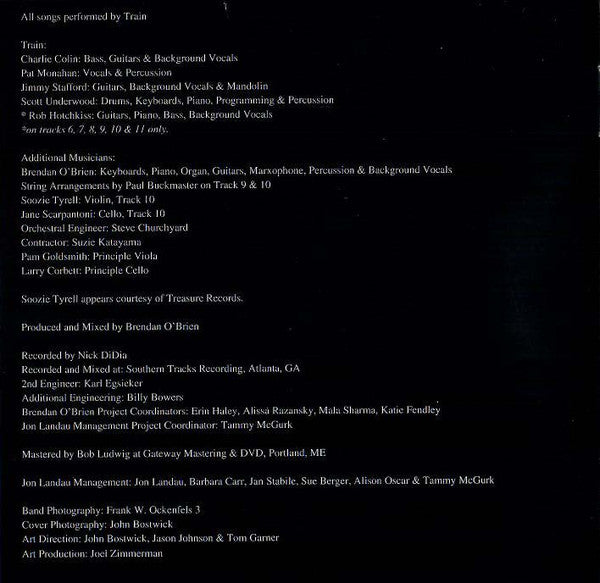 All songs performed by Train

Train:
Charlie Colin: Bass, Guitars & Background Vocals
Pat Monahan: Vocals & Percussion
Jimmy Stafford: Guitars, Background Vocals & Mandolin
Scott Underwood: Drums, Keyboards, Piano, Programming & Percussion
* Rob Hotchkiss: Guitars, Piano, Bass, Background Vocals
*on tracks 6, 7, 8, 9, 10 & 11 only.

Additional Musicians:
Brendan O'Brien: Keyboards, Piano, Organ, Guitars, Marxophone, Percussion & Background Vocals
String Arrangements by Paul Buckmaster on Track 9 & 10
Soozie Tyrell: Violin, Track 10
Jane Scarpantoni: Cello, Track 10
Orchestral Engineer: Steve Churchyard
Contractor: Suzie Katayama
Pam Goldsmith: Principle Viola
Larry Corbett: Principle Cello

Soozie Tyrell appears courtesy of Treasure Records.

Produced and Mixed by Brendan O'Brien

Recorded by Nick DiDia
Recorded and Mixed at: Southern Tracks Recording, Atlanta, GA
2nd Engineer: Karl Egsieker
Additional Engineering: Billy Bowers
Brendan O'Brien Project Coordinators: Erin Haley, Alissa Razansky, Mala Sharma, Katie Fendley
Jon Landau Management Project Coordinator: Tammy McGurk

Mastered by Bob Ludwig at Gateway Mastering & DVD, Portland, ME

Jon Landau Management: Jon Landau, Barbara Carr, Jan Stabile, Sue Berger, Alison Oscar & Tammy McGurk

Band Photography: Frank W. Ockenfels 3
Cover Photography: John Bostwick
Art Direction: John Bostwick, Jason Johnson & Tom Garner
Art Production: Joel Zimmerman